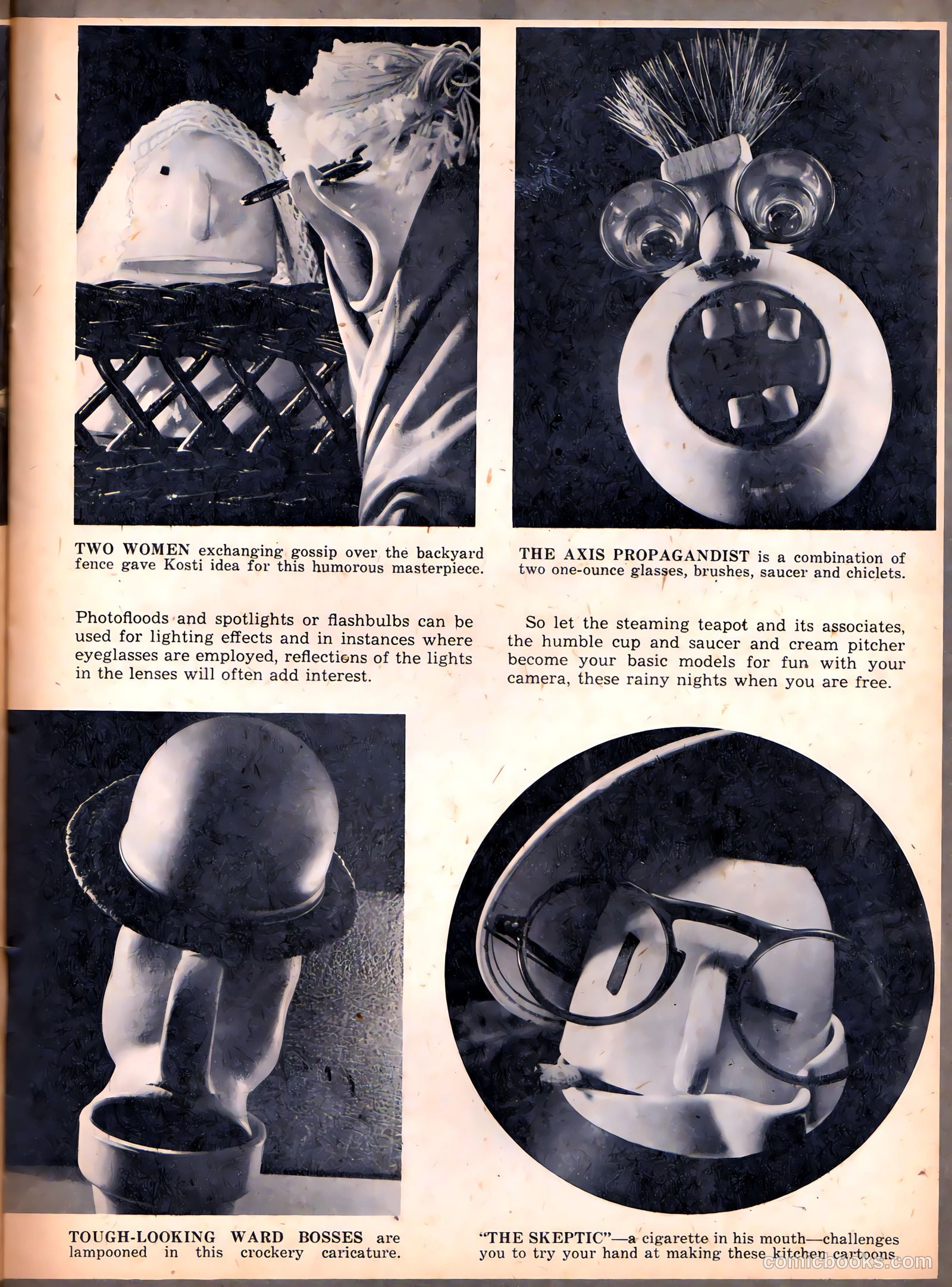 TWO WOMEN exchanging gossip over the backyard fence gave Kosti idea for this humorous masterpiece.

THE AXIS PROPAGANDIST is a combination of two one-ounce glasses, brushes, saucer and chiclets.

Photofloods and spotlights or flashbulbs can be used for lighting effects and in instances where eyeglasses are employed, reflections of the lights in the lenses will often add interest.

So let the steaming teapot and its associates, the humble cup and saucer and cream pitcher become your basic models for fun with your camera, these rainy nights when you are free.

TOUGH-LOOKING WARD BOSSES are lampooned in this crockery caricature.

"THE SKEPTIC"—a cigarette in his mouth—challenges you to try your hand at making these kitchen cartoons.

comicbooks.com